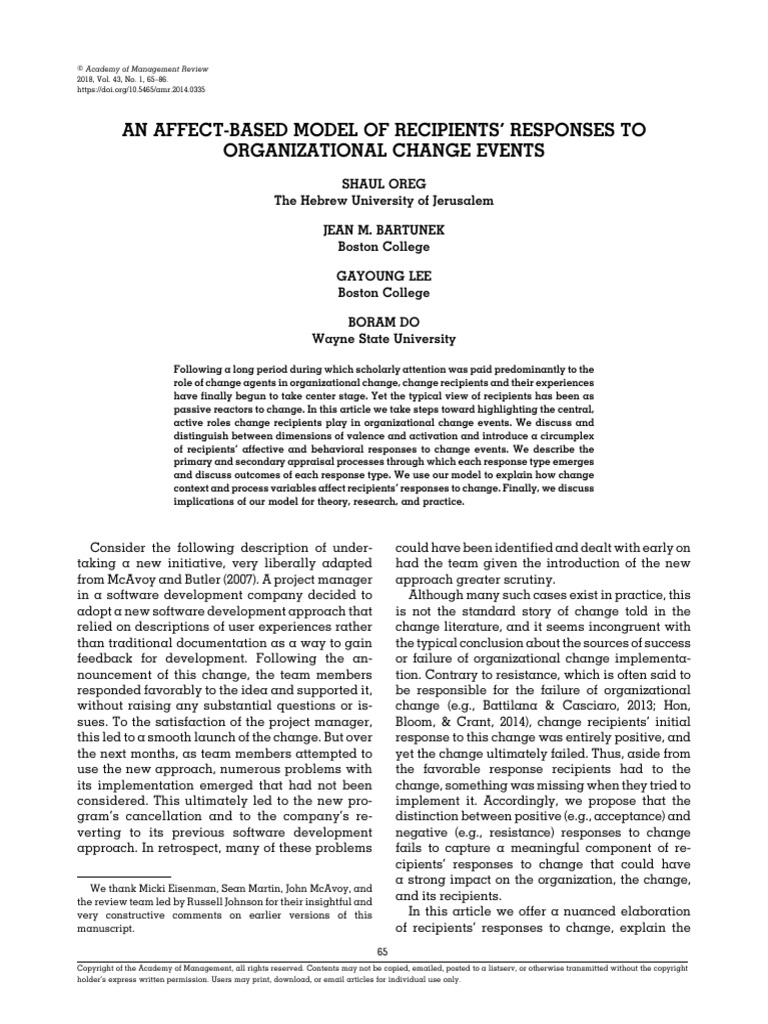 © Academy of Management Review
2018, Vol. 43, No. 1, 65–86.
https://doi.org/10.5465/amr.2014.0335

AN AFFECT-BASED MODEL OF RECIPIENTS' RESPONSES TO ORGANIZATIONAL CHANGE EVENTS

SHAUL OREG
The Hebrew University of Jerusalem

JEAN M. BARTUNEK
Boston College

GAYOUNG LEE
Boston College

BORAM DO
Wayne State University

Following a long period during which scholarly attention was paid predominantly to the role of change agents in organizational change, change recipients and their experiences have finally begun to take center stage. Yet the typical view of recipients has been as passive reactors to change. In this article we take steps toward highlighting the central, active roles change recipients play in organizational change events. We discuss and distinguish between dimensions of valence and activation and introduce a circumplex of recipients' affective and behavioral responses to change events. We describe the primary and secondary appraisal processes through which each response type emerges and discuss outcomes of each response type. We use our model to explain how change context and process variables affect recipients' responses to change. Finally, we discuss implications of our model for theory, research, and practice.

Consider the following description of undertaking a new initiative, very liberally adapted from McAvoy and Butler (2007). A project manager in a software development company decided to adopt a new software development approach that relied on descriptions of user experiences rather than traditional documentation as a way to gain feedback for development. Following the announcement of this change, the team members responded favorably to the idea and supported it, without raising any substantial questions or issues. To the satisfaction of the project manager, this led to a smooth launch of the change. But over the next months, as team members attempted to use the new approach, numerous problems with its implementation emerged that had not been considered. This ultimately led to the new program's cancellation and to the company's reverting to its previous software development approach. In retrospect, many of these problems

We thank Micki Eisenman, Sean Martin, John McAvoy, and the review team led by Russell Johnson for their insightful and very constructive comments on earlier versions of this manuscript.

could have been identified and dealt with early on had the team given the introduction of the new approach greater scrutiny.

Although many such cases exist in practice, this is not the standard story of change told in the change literature, and it seems incongruent with the typical conclusion about the sources of success or failure of organizational change implementation. Contrary to resistance, which is often said to be responsible for the failure of organizational change (e.g., Battilana & Casciaro, 2013; Hon, Bloom, & Crant, 2014), change recipients' initial response to this change was entirely positive, and yet the change ultimately failed. Thus, aside from the favorable response recipients had to the change, something was missing when they tried to implement it. Accordingly, we propose that the distinction between positive (e.g., acceptance) and negative (e.g., resistance) responses to change fails to capture a meaningful component of recipients' responses to change that could have a strong impact on the organization, the change, and its recipients.

In this article we offer a nuanced elaboration of recipients' responses to change, explain the

65

Copyright of the Academy of Management, all rights reserved. Contents may not be copied, emailed, posted to a listserv, or otherwise transmitted without the copyright holder's express written permission. Users may print, download, or email articles for individual use only.